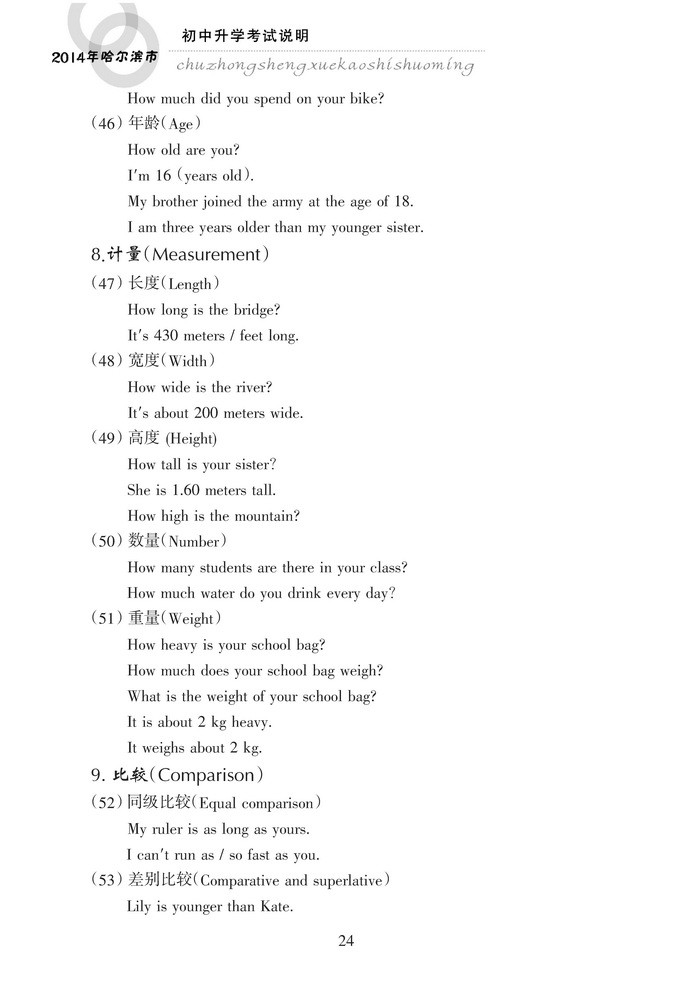 2014年哈尔滨市

初中升学考试说明

chuzhongshengxuekaoshishuoming

How much did you spend on your bike?

(46) 年龄(Age)

How old are you?

I'm 16 (years old).

My brother joined the army at the age of 18.

I am three years older than my younger sister.

8.计量(Measurement)

(47) 长度(Length)

How long is the bridge?

It's 430 meters / feet long.

(48) 宽度(Width)

How wide is the river?

It's about 200 meters wide.

(49) 高度 (Height)

How tall is your sister?

She is 1.60 meters tall.

How high is the mountain?

(50) 数量(Number)

How many students are there in your class?

How much water do you drink every day?

(51) 重量(Weight)

How heavy is your school bag?

How much does your school bag weigh?

What is the weight of your school bag?

It is about 2 kg heavy.

It weighs about 2 kg.

9. 比较(Comparison)

(52) 同级比较(Equal comparison)

My ruler is as long as yours.

I can't run as / so fast as you.

(53) 差别比较(Comparative and superlative)

Lily is younger than Kate.

24